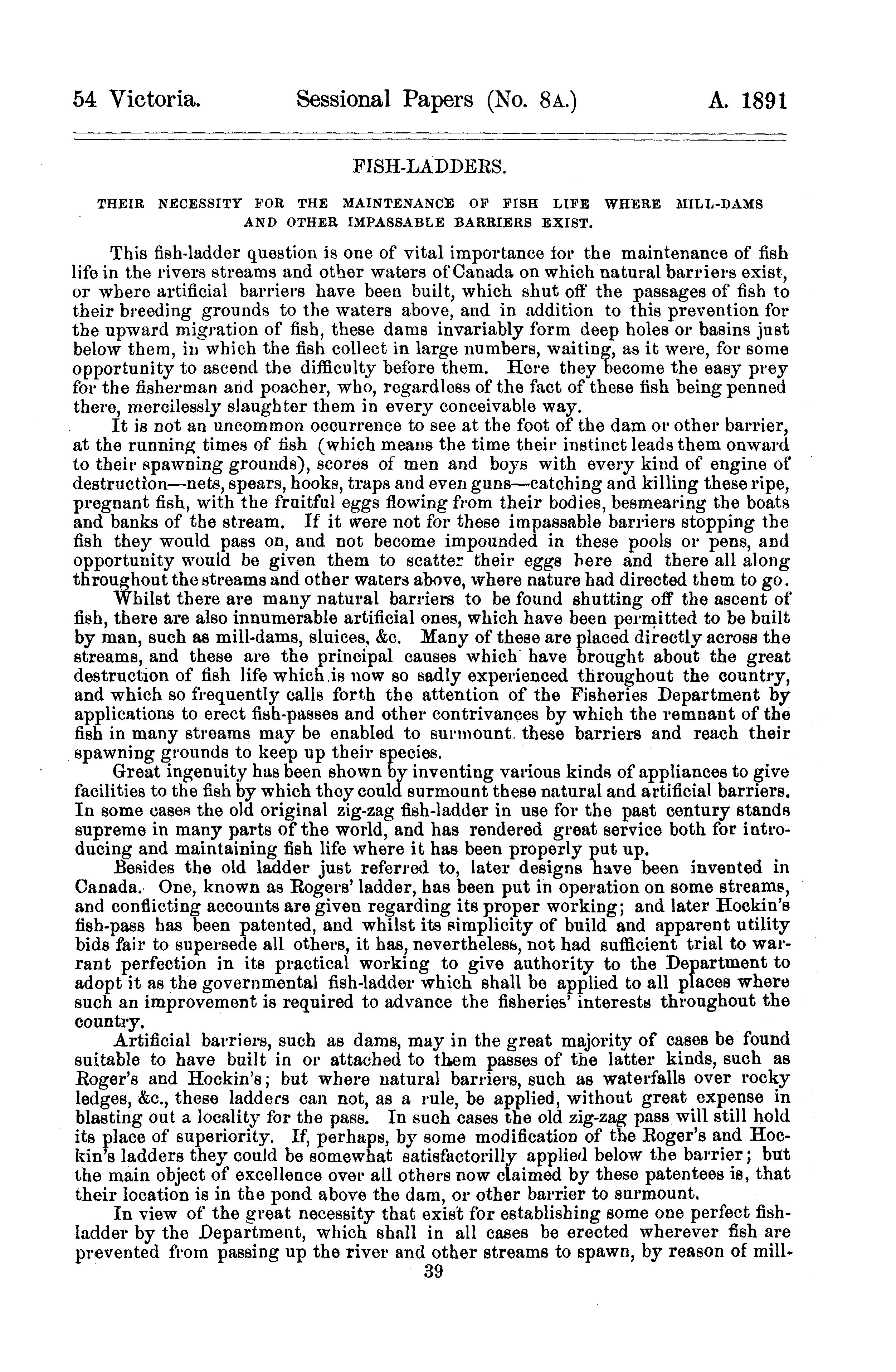 54 Victoria. Sessional Papers (No. 8A.) A. 1891

FISH-LADDERS.

THEIR NECESSITY FOR THE MAINTENANCE OF FISH LIFE WHERE MILL-DAMS AND OTHER IMPASSABLE BARRIERS EXIST.

This fish-ladder question is one of vital importance for the maintenance of fish life in the rivers streams and other waters of Canada on which natural barriers exist, or where artificial barriers have been built, which shut off the passages of fish to their breeding grounds to the waters above, and in addition to this prevention for the upward migration of fish, these dams invariably form deep holes or basins just below them, in which the fish collect in large numbers, waiting, as it were, for some opportunity to ascend the difficulty before them. Here they become the easy prey for the fisherman and poacher, who, regardless of the fact of these fish being penned there, mercilessly slaughter them in every conceivable way.

It is not an uncommon occurrence to see at the foot of the dam or other barrier, at the running times of fish (which means the time their instinct leads them onward to their spawning grounds), scores of men and boys with every kind of engine of destruction—nets, spears, hooks, traps and even guns—catching and killing these ripe, pregnant fish, with the fruitful eggs flowing from their bodies, besmearing the boats and banks of the stream. If it were not for these impassable barriers stopping the fish they would pass on, and not become impounded in these pools or pens, and opportunity would be given them to scatter their eggs here and there all along throughout the streams and other waters above, where nature had directed them to go.

Whilst there are many natural barriers to be found shutting off the ascent of fish, there are also innumerable artificial ones, which have been permitted to be built by man, such as mill-dams, sluices, &c. Many of these are placed directly across the streams, and these are the principal causes which have brought about the great destruction of fish life which is now so sadly experienced throughout the country, and which so frequently calls forth the attention of the Fisheries Department by applications to erect fish-passes and other contrivances by which the remnant of the fish in many streams may be enabled to surmount these barriers and reach their spawning grounds to keep up their species.

Great ingenuity has been shown by inventing various kinds of appliances to give facilities to the fish by which they could surmount these natural and artificial barriers. In some cases the old original zig-zag fish-ladder in use for the past century stands supreme in many parts of the world, and has rendered great service both for introducing and maintaining fish life where it has been properly put up.

Besides the old ladder just referred to, later designs have been invented in Canada. One, known as Rogers' ladder, has been put in operation on some streams, and conflicting accounts are given regarding its proper working; and later Hockin's fish-pass has been patented, and whilst its simplicity of build and apparent utility bids fair to supersede all others, it has, nevertheless, not had sufficient trial to warrant perfection in its practical working to give authority to the Department to adopt it as the governmental fish-ladder which shall be applied to all places where such an improvement is required to advance the fisheries' interests throughout the country.

Artificial barriers, such as dams, may in the great majority of cases be found suitable to have built in or attached to them passes of the latter kinds, such as Roger's and Hockin's; but where natural barriers, such as waterfalls over rocky ledges, &c., these ladders can not, as a rule, be applied, without great expense in blasting out a locality for the pass. In such cases the old zig-zag pass will still hold its place of superiority. If, perhaps, by some modification of the Roger's and Hockin's ladders they could be somewhat satisfactorilly applied below the barrier; but the main object of excellence over all others now claimed by these patentees is, that their location is in the pond above the dam, or other barrier to surmount.

In view of the great necessity that exist for establishing some one perfect fish-ladder by the Department, which shall in all cases be erected wherever fish are prevented from passing up the river and other streams to spawn, by reason of mill-

39